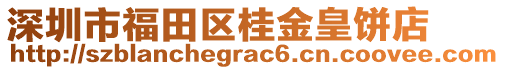 深圳市福田区桂金皇饼店
http://szblanchegrac6.cn.coovee.com